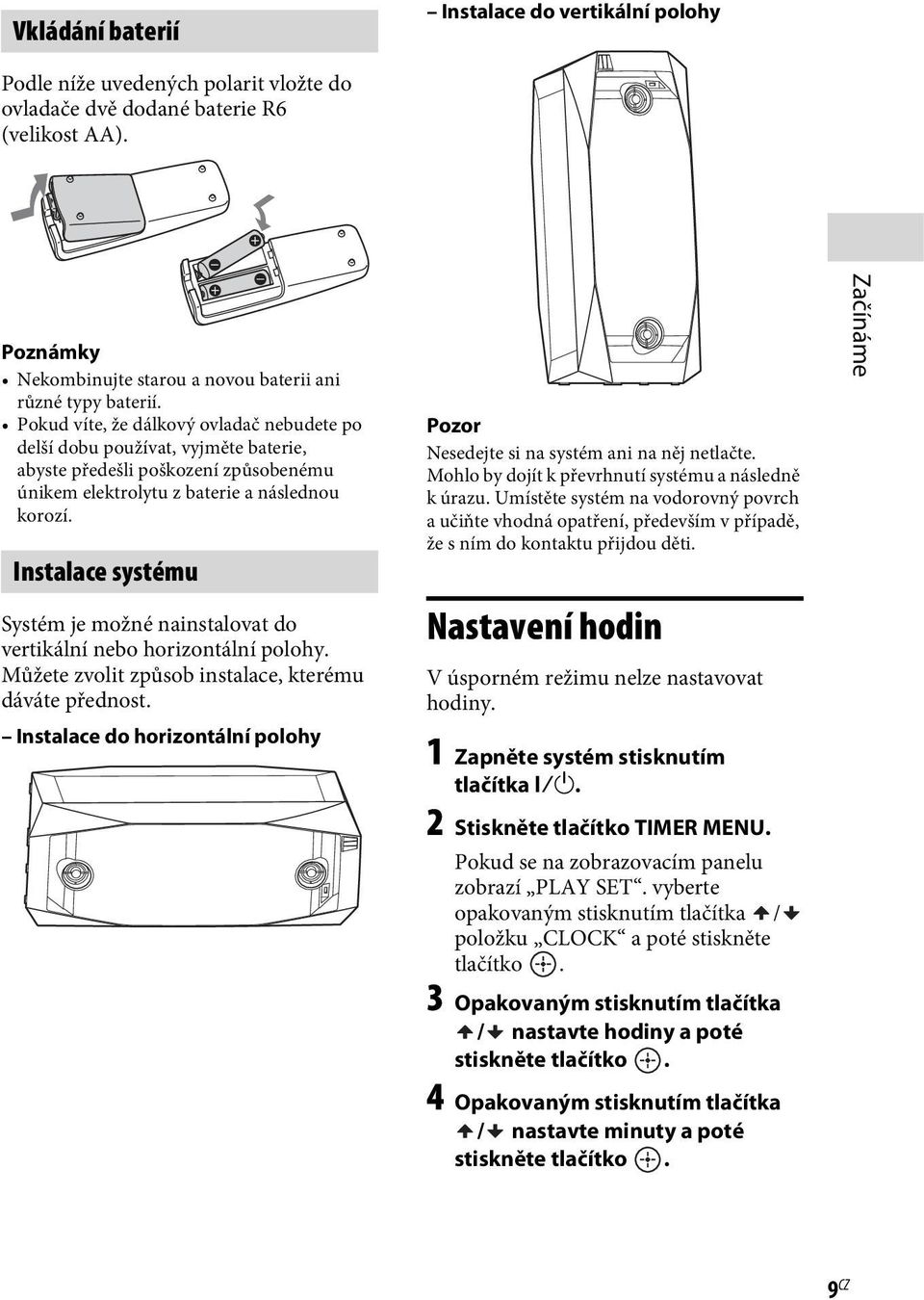 Vkládání baterií

Podle níže uvedených polarit vložte do ovladače dvě dodané baterie R6 (velikost AA).

Poznámky
• Nekombinujte starou a novou baterii ani různé typy baterií.
• Pokud víte, že dálkový ovladač nebudete po delší dobu používat, vyjměte baterie, abyste předešli poškození způsobenému únikem elektrolytu z baterie a následnou korozí.

Instalace systému

Systém je možné nainstalovat do vertikální nebo horizontální polohy. Můžete zvolit způsob instalace, kterému dáváte přednost.

– Instalace do horizontální polohy

– Instalace do vertikální polohy

Pozor
Nesedejte si na systém ani na něj netlačte. Mohlo by dojít k převrhnutí systému a následně k úrazu. Umístěte systém na vodorovný povrch a učiňte vhodná opatření, především v případě, že s ním do kontaktu přijdou děti.

Nastavení hodin

V úsporném režimu nelze nastavovat hodiny.

1 Zapněte systém stisknutím tlačítka I/⏻.

2 Stiskněte tlačítko TIMER MENU.
Pokud se na zobrazovacím panelu zobrazí „PLAY SET“. vyberte opakovaným stisknutím tlačítka ↑/↓ položku „CLOCK“ a poté stiskněte tlačítko ⊕.

3 Opakovaným stisknutím tlačítka ↑/↓ nastavte hodiny a poté stiskněte tlačítko ⊕.

4 Opakovaným stisknutím tlačítka ↑/↓ nastavte minuty a poté stiskněte tlačítko ⊕.

Začínáme

9CZ